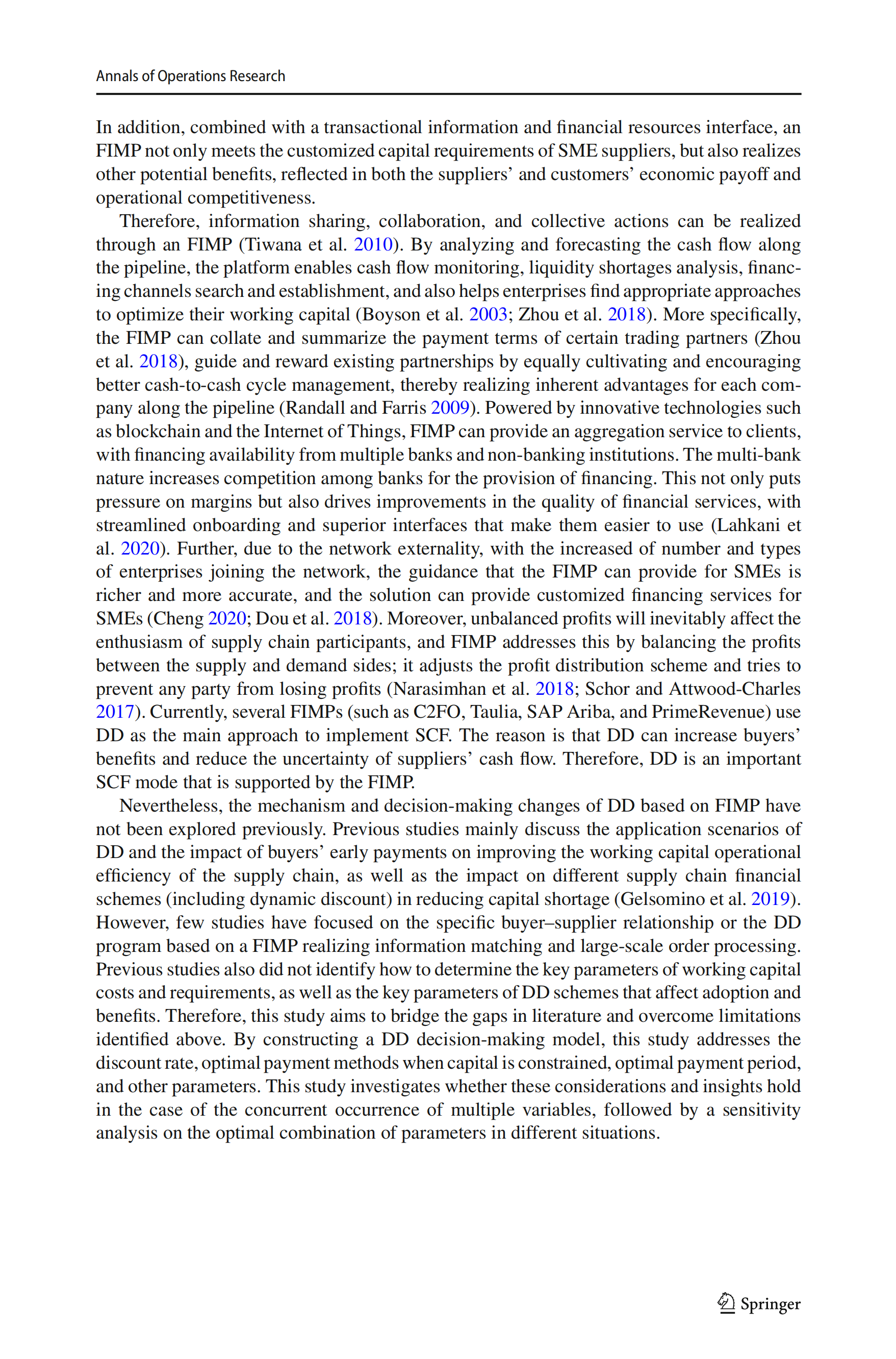 Annals of Operations Research

In addition, combined with a transactional information and financial resources interface, an FIMP not only meets the customized capital requirements of SME suppliers, but also realizes other potential benefits, reflected in both the suppliers' and customers' economic payoff and operational competitiveness.

Therefore, information sharing, collaboration, and collective actions can be realized through an FIMP (Tiwana et al. 2010). By analyzing and forecasting the cash flow along the pipeline, the platform enables cash flow monitoring, liquidity shortages analysis, financing channels search and establishment, and also helps enterprises find appropriate approaches to optimize their working capital (Boyson et al. 2003; Zhou et al. 2018). More specifically, the FIMP can collate and summarize the payment terms of certain trading partners (Zhou et al. 2018), guide and reward existing partnerships by equally cultivating and encouraging better cash-to-cash cycle management, thereby realizing inherent advantages for each company along the pipeline (Randall and Farris 2009). Powered by innovative technologies such as blockchain and the Internet of Things, FIMP can provide an aggregation service to clients, with financing availability from multiple banks and non-banking institutions. The multi-bank nature increases competition among banks for the provision of financing. This not only puts pressure on margins but also drives improvements in the quality of financial services, with streamlined onboarding and superior interfaces that make them easier to use (Lahkani et al. 2020). Further, due to the network externality, with the increased of number and types of enterprises joining the network, the guidance that the FIMP can provide for SMEs is richer and more accurate, and the solution can provide customized financing services for SMEs (Cheng 2020; Dou et al. 2018). Moreover, unbalanced profits will inevitably affect the enthusiasm of supply chain participants, and FIMP addresses this by balancing the profits between the supply and demand sides; it adjusts the profit distribution scheme and tries to prevent any party from losing profits (Narasimhan et al. 2018; Schor and Attwood-Charles 2017). Currently, several FIMPs (such as C2FO, Taulia, SAP Ariba, and PrimeRevenue) use DD as the main approach to implement SCF. The reason is that DD can increase buyers' benefits and reduce the uncertainty of suppliers' cash flow. Therefore, DD is an important SCF mode that is supported by the FIMP.

Nevertheless, the mechanism and decision-making changes of DD based on FIMP have not been explored previously. Previous studies mainly discuss the application scenarios of DD and the impact of buyers' early payments on improving the working capital operational efficiency of the supply chain, as well as the impact on different supply chain financial schemes (including dynamic discount) in reducing capital shortage (Gelsomino et al. 2019). However, few studies have focused on the specific buyer–supplier relationship or the DD program based on a FIMP realizing information matching and large-scale order processing. Previous studies also did not identify how to determine the key parameters of working capital costs and requirements, as well as the key parameters of DD schemes that affect adoption and benefits. Therefore, this study aims to bridge the gaps in literature and overcome limitations identified above. By constructing a DD decision-making model, this study addresses the discount rate, optimal payment methods when capital is constrained, optimal payment period, and other parameters. This study investigates whether these considerations and insights hold in the case of the concurrent occurrence of multiple variables, followed by a sensitivity analysis on the optimal combination of parameters in different situations.

Springer